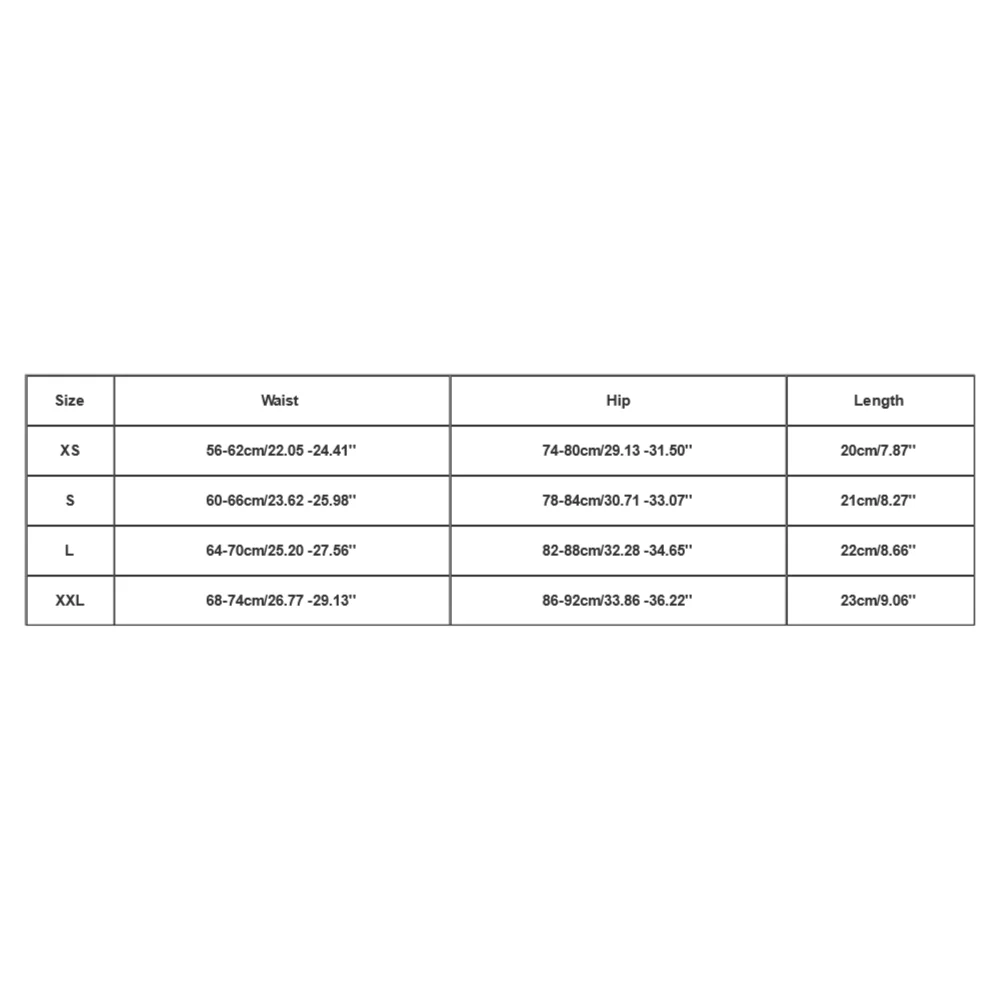 | Size | Waist | Hip | Length |
|---|---|---|---|
| XS | 56-62cm/22.05 -24.41'' | 74-80cm/29.13 -31.50'' | 20cm/7.87'' |
| S | 60-66cm/23.62 -25.98'' | 78-84cm/30.71 -33.07'' | 21cm/8.27'' |
| L | 64-70cm/25.20 -27.56'' | 82-88cm/32.28 -34.65'' | 22cm/8.66'' |
| XXL | 68-74cm/26.77 -29.13'' | 86-92cm/33.86 -36.22'' | 23cm/9.06'' |